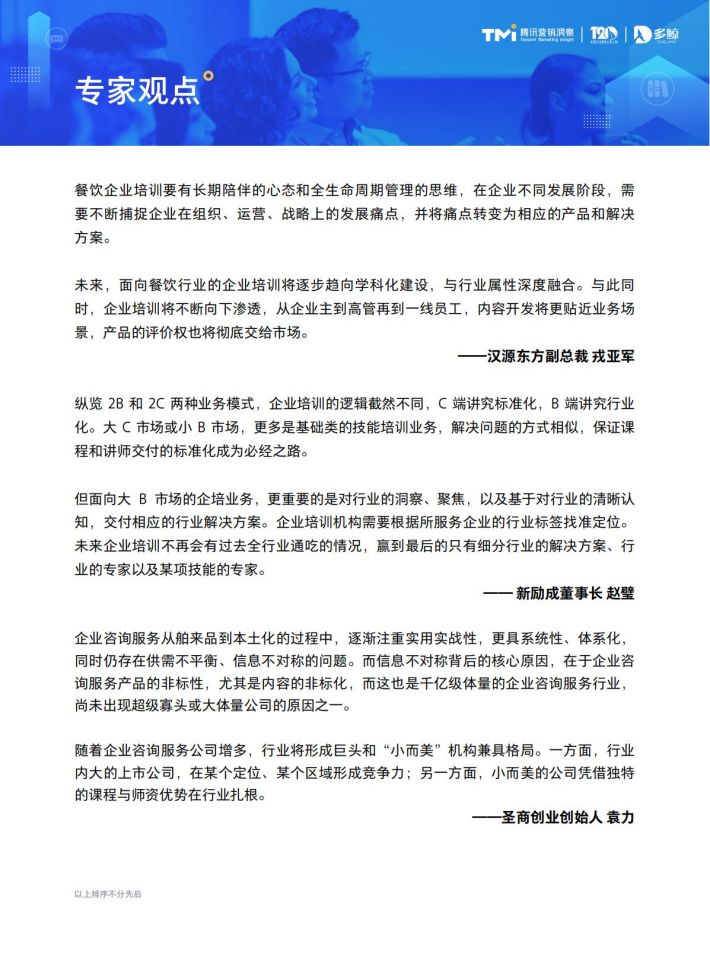 TMI 腾讯营销洞察 Tencent Marketing Insight | 120 | 多鲸

专家观点

餐饮企业培训要有长期陪伴的心态和全生命周期管理的思维，在企业不同发展阶段，需要不断捕捉企业在组织、运营、战略上的发展痛点，并将痛点转变为相应的产品和解决方案。

未来，面向餐饮行业的企业培训将逐步趋向学科化建设，与行业属性深度融合。与此同时，企业培训将不断向下渗透，从企业主到高管再到一线员工，内容开发将更贴近业务场景，产品的评价权也将彻底交给市场。

——汉源东方副总裁 戎亚军

纵览 2B 和 2C 两种业务模式，企业培训的逻辑截然不同，C 端讲究标准化，B 端讲究行业化。大 C 市场或小 B 市场，更多是基础类的技能培训业务，解决问题的方式相似，保证课程和讲师交付的标准化成为必经之路。

但面向大 B 市场的企培业务，更重要的是对行业的洞察、聚焦，以及基于对行业的清晰认知，交付相应的行业解决方案。企业培训机构需要根据所服务企业的行业标签找准定位。未来企业培训不再会有过去全行业通吃的情况，赢到最后的只有细分行业的解决方案、行业的专家以及某项技能的专家。

—— 新励成董事长 赵璧

企业咨询服务从舶来品到本土化的过程中，逐渐注重实用实战性，更具系统性、体系化，同时仍存在供需不平衡、信息不对称的问题。而信息不对称背后的核心原因，在于企业咨询服务产品的非标性，尤其是内容的非标化，而这也是千亿级体量的企业咨询服务行业，尚未出现超级寡头或大体量公司的原因之一。

随着企业咨询服务公司增多，行业将形成巨头和“小而美”机构兼具格局。一方面，行业内大的上市公司，在某个定位、某个区域形成竞争力；另一方面，小而美的公司凭借独特的课程与师资优势在行业扎根。

——圣商创业创始人 袁力

以上排序不分先后